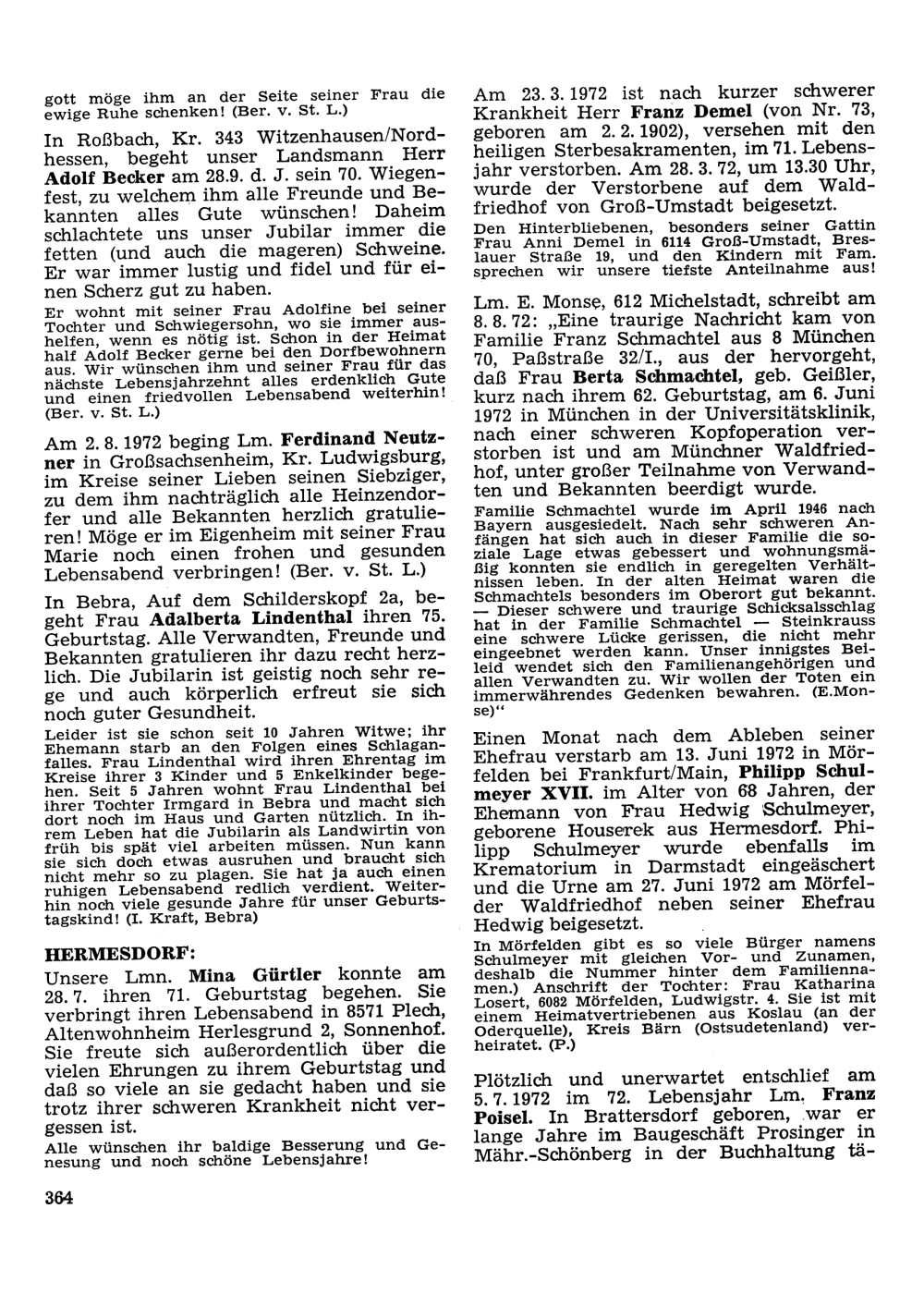 gott möge ihm an der Seite seiner Frau die ewige Ruhe schenken! (Ber. v. St. L.)

In Roßbach, Kr. 343 Witzenhausen/Nordhessen, begeht unser Landsmann Herr Adolf Becker am 28.9. d. J. sein 70. Wiegenfest, zu welchem ihm alle Freunde und Bekannten alles Gute wünschen! Daheim schlachtete uns unser Jubilar immer die fetten (und auch die mageren) Schweine. Er war immer lustig und fidel und für einen Scherz gut zu haben.

Er wohnt mit seiner Frau Adolfine bei seiner Tochter und Schwiegersohn, wo sie immer aushelfen, wenn es nötig ist. Schon in der Heimat half Adolf Becker gerne bei den Dorfbewohnern aus. Wir wünschen ihm und seiner Frau für das nächste Lebensjahrzehnt alles erdenklich Gute und einen friedvollen Lebensabend weiterhin! (Ber. v. St. L.)

Am 2. 8. 1972 beging Lm. Ferdinand Neutzner in Großsachsenheim, Kr. Ludwigsburg, im Kreise seiner Lieben seinen Siebziger, zu dem ihm nachträglich alle Heinzendorfer und alle Bekannten herzlich gratulieren! Möge er im Eigenheim mit seiner Frau Marie noch einen frohen und gesunden Lebensabend verbringen! (Ber. v. St. L.)

In Bebra, Auf dem Schilderskopf 2a, begeht Frau Adalberta Lindenthal ihren 75. Geburtstag. Alle Verwandten, Freunde und Bekannten gratulieren ihr dazu recht herzlich. Die Jubilarin ist geistig noch sehr rege und auch körperlich erfreut sie sich noch guter Gesundheit.

Leider ist sie schon seit 10 Jahren Witwe; ihr Ehemann starb an den Folgen eines Schlaganfalles. Frau Lindenthal wird ihren Ehrentag im Kreise ihrer 3 Kinder und 5 Enkelkinder begehen. Seit 5 Jahren wohnt Frau Lindenthal bei ihrer Tochter Irmgard in Bebra und macht sich dort noch im Haus und Garten nützlich. In ihrem Leben hat die Jubilarin als Landwirtin von früh bis spät viel arbeiten müssen. Nun kann sie sich doch etwas ausruhen und braucht sich nicht mehr so zu plagen. Sie hat ja auch einen ruhigen Lebensabend redlich verdient. Weiterhin noch viele gesunde Jahre für unser Geburtstagskind! (I. Kraft, Bebra)

HERMESDORF:
Unsere Lmn. Mina Gürtler konnte am 28. 7. ihren 71. Geburtstag begehen. Sie verbringt ihren Lebensabend in 8571 Plech, Altenwohnheim Herlesgrund 2, Sonnenhof. Sie freute sich außerordentlich über die vielen Ehrungen zu ihrem Geburtstag und daß so viele an sie gedacht haben und sie trotz ihrer schweren Krankheit nicht vergessen ist.

Alle wünschen ihr baldige Besserung und Genesung und noch schöne Lebensjahre!

364

Am 23. 3. 1972 ist nach kurzer schwerer Krankheit Herr Franz Demel (von Nr. 73, geboren am 2. 2. 1902), versehen mit den heiligen Sterbesakramenten, im 71. Lebensjahr verstorben. Am 28. 3. 72, um 13.30 Uhr, wurde der Verstorbene auf dem Waldfriedhof von Groß-Umstadt beigesetzt.

Den Hinterbliebenen, besonders seiner Gattin Frau Anni Demel in 6114 Groß-Umstadt, Breslauer Straße 19, und den Kindern mit Fam. sprechen wir unsere tiefste Anteilnahme aus!

Lm. E. Monse, 612 Michelstadt, schreibt am 8. 8. 72: „Eine traurige Nachricht kam von Familie Franz Schmachtel aus 8 München 70, Paßstraße 32/I., aus der hervorgeht, daß Frau Berta Schmachtel, geb. Geißler, kurz nach ihrem 62. Geburtstag, am 6. Juni 1972 in München in der Universitätsklinik, nach einer schweren Kopfoperation verstorben ist und am Münchner Waldfriedhof, unter großer Teilnahme von Verwandten und Bekannten beerdigt wurde.

Familie Schmachtel wurde im April 1946 nach Bayern ausgesiedelt. Nach sehr schweren Anfängen hat sich auch in dieser Familie die soziale Lage etwas gebessert und wohnungsmäßig konnten sie endlich in geregelten Verhältnissen leben. In der alten Heimat waren die Schmachtels besonders im Oberort gut bekannt. — Dieser schwere und traurige Schicksalsschlag hat in der Familie Schmachtel — Steinkrauss eine schwere Lücke gerissen, die nicht mehr eingeebnet werden kann. Unser innigstes Beileid wendet sich den Familienangehörigen und allen Verwandten zu. Wir wollen der Toten ein immerwährendes Gedenken bewahren. (E.Monse)“

Einen Monat nach dem Ableben seiner Ehefrau verstarb am 13. Juni 1972 in Mörfelden bei Frankfurt/Main, Philipp Schulmeyer XVII. im Alter von 68 Jahren, der Ehemann von Frau Hedwig Schulmeyer, geborene Houserek aus Hermesdorf. Philipp Schulmeyer wurde ebenfalls im Krematorium in Darmstadt eingeäschert und die Urne am 27. Juni 1972 am Mörfelder Waldfriedhof neben seiner Ehefrau Hedwig beigesetzt.

In Mörfelden gibt es so viele Bürger namens Schulmeyer mit gleichen Vor- und Zunamen, deshalb die Nummer hinter dem Familiennamen.) Anschrift der Tochter: Frau Katharina Losert, 6082 Mörfelden, Ludwigstr. 4. Sie ist mit einem Heimatvertriebenen aus Koslau (an der Oderquelle), Kreis Bärn (Ostsudetenland) verheiratet. (P.)

Plötzlich und unerwartet entschlief am 5. 7. 1972 im 72. Lebensjahr Lm. Franz Poisel. In Brattersdorf geboren, war er lange Jahre im Baugeschäft Prosinger in Mähr.-Schönberg in der Buchhaltung tä-